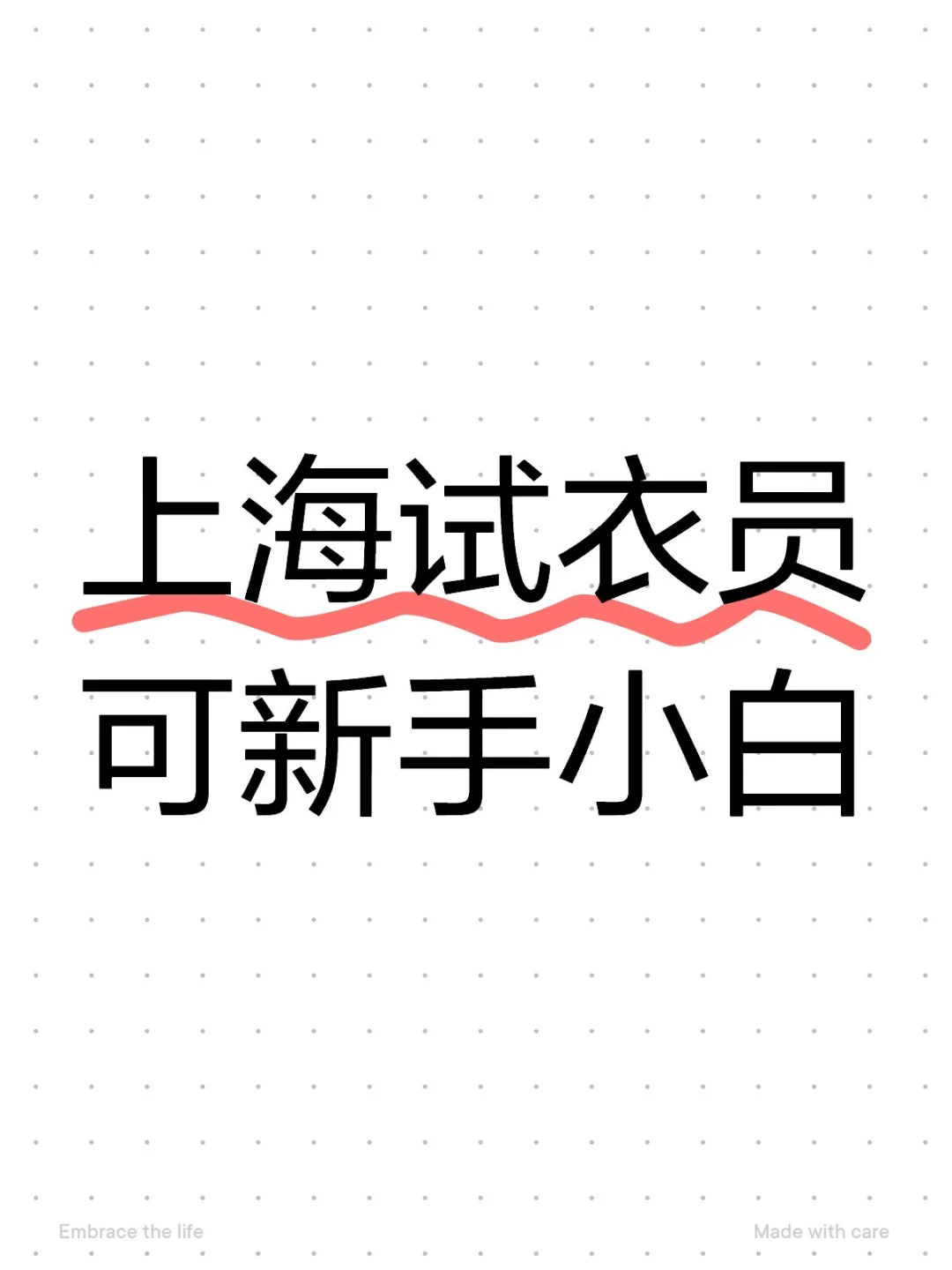 上海试衣员
可新手小白

Embrace the life

Made with care